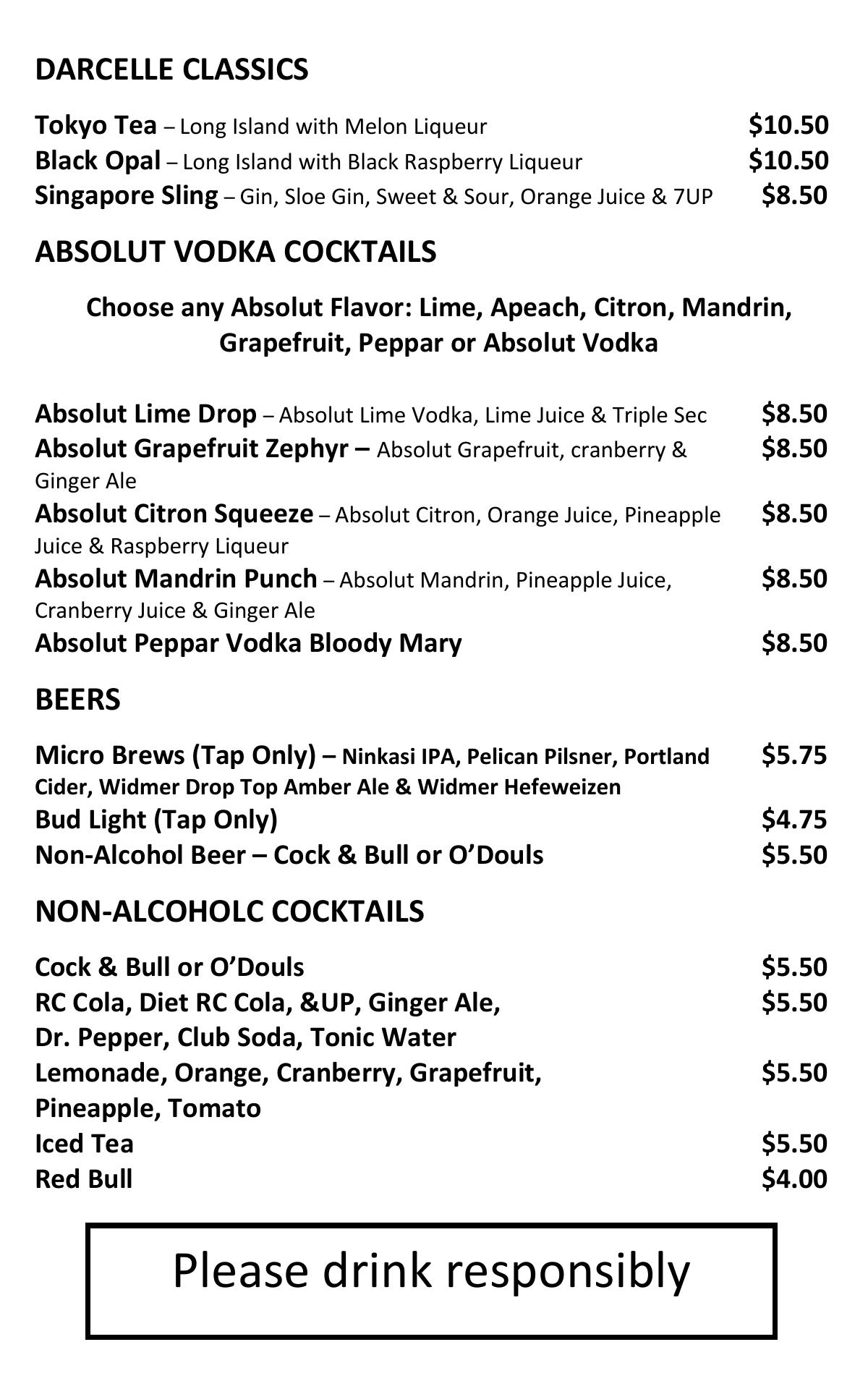 DARCELLE CLASSICS

Tokyo Tea – Long Island with Melon Liqueur $10.50
Black Opal – Long Island with Black Raspberry Liqueur $10.50
Singapore Sling – Gin, Sloe Gin, Sweet & Sour, Orange Juice & 7UP $8.50

ABSOLUT VODKA COCKTAILS

Choose any Absolut Flavor: Lime, Apeach, Citron, Mandrin, Grapefruit, Peppar or Absolut Vodka

Absolut Lime Drop – Absolut Lime Vodka, Lime Juice & Triple Sec $8.50
Absolut Grapefruit Zephyr – Absolut Grapefruit, cranberry & Ginger Ale $8.50
Absolut Citron Squeeze – Absolut Citron, Orange Juice, Pineapple Juice & Raspberry Liqueur $8.50
Absolut Mandrin Punch – Absolut Mandrin, Pineapple Juice, Cranberry Juice & Ginger Ale $8.50
Absolut Peppar Vodka Bloody Mary $8.50

BEERS

Micro Brews (Tap Only) – Ninkasi IPA, Pelican Pilsner, Portland Cider, Widmer Drop Top Amber Ale & Widmer Hefeweizen $5.75
Bud Light (Tap Only) $4.75
Non-Alcohol Beer – Cock & Bull or O'Douls $5.50

NON-ALCOHOLC COCKTAILS

Cock & Bull or O'Douls $5.50
RC Cola, Diet RC Cola, &UP, Ginger Ale, Dr. Pepper, Club Soda, Tonic Water $5.50
Lemonade, Orange, Cranberry, Grapefruit, Pineapple, Tomato $5.50
Iced Tea $5.50
Red Bull $4.00

Please drink responsibly